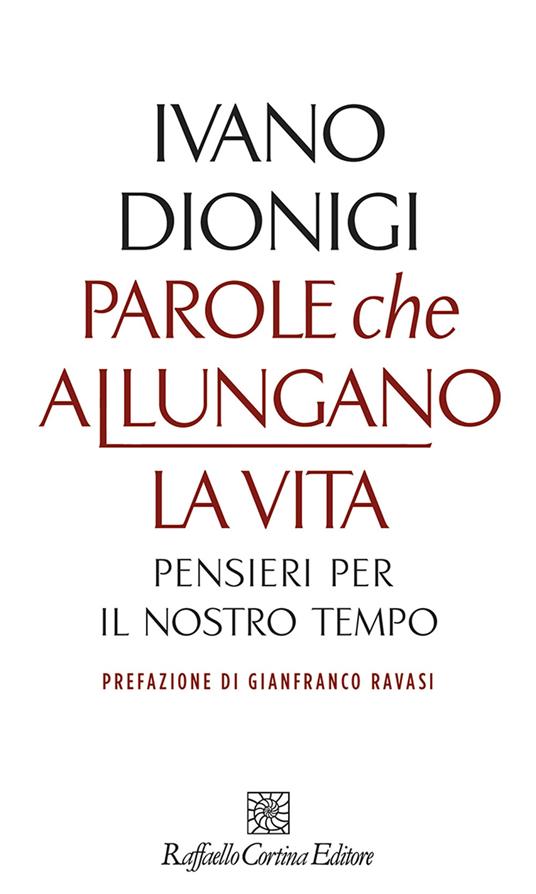 IVANO
DIONIGI
PAROLE che
ALLUNGANO
LA VITA
PENSIERI PER
IL NOSTRO TEMPO
PREFAZIONE DI GIANFRANCO RAVASI

Raffaello Cortina Editore